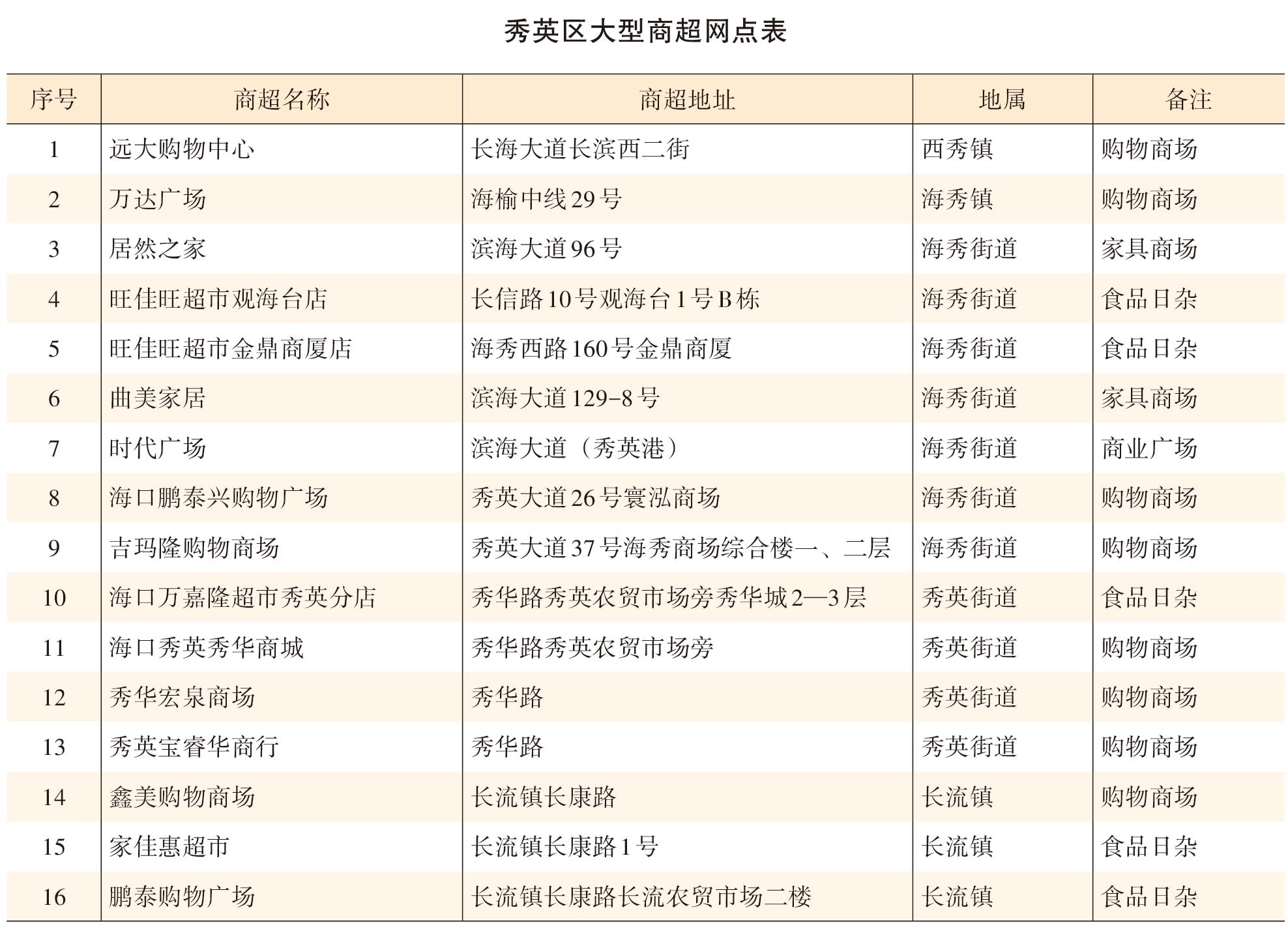 秀英区大型商超网点表

| 序号 | 商超名称 | 商超地址 | 地属 | 备注 |
|---|---|---|---|---|
| 1 | 远大购物中心 | 长海大道长滨西二街 | 西秀镇 | 购物商场 |
| 2 | 万达广场 | 海榆中线29号 | 海秀镇 | 购物商场 |
| 3 | 居然之家 | 滨海大道96号 | 海秀街道 | 家具商场 |
| 4 | 旺佳旺超市观海台店 | 长信路10号观海台1号B栋 | 海秀街道 | 食品日杂 |
| 5 | 旺佳旺超市金鼎商厦店 | 海秀西路160号金鼎商厦 | 海秀街道 | 食品日杂 |
| 6 | 曲美家居 | 滨海大道129-8号 | 海秀街道 | 家具商场 |
| 7 | 时代广场 | 滨海大道（秀英港） | 海秀街道 | 商业广场 |
| 8 | 海口鹏泰兴购物广场 | 秀英大道26号寰泓商场 | 海秀街道 | 购物商场 |
| 9 | 吉玛隆购物商场 | 秀英大道37号海秀商场综合楼一、二层 | 海秀街道 | 购物商场 |
| 10 | 海口万嘉隆超市秀英分店 | 秀华路秀英农贸市场旁秀华城2—3层 | 秀英街道 | 食品日杂 |
| 11 | 海口秀英秀华商城 | 秀华路秀英农贸市场旁 | 秀英街道 | 购物商场 |
| 12 | 秀华宏泉商场 | 秀华路 | 秀英街道 | 购物商场 |
| 13 | 秀英宝睿华商行 | 秀华路 | 秀英街道 | 购物商场 |
| 14 | 鑫美购物商场 | 长流镇长康路 | 长流镇 | 购物商场 |
| 15 | 家佳惠超市 | 长流镇长康路1号 | 长流镇 | 食品日杂 |
| 16 | 鹏泰购物广场 | 长流镇长康路长流农贸市场二楼 | 长流镇 | 食品日杂 |